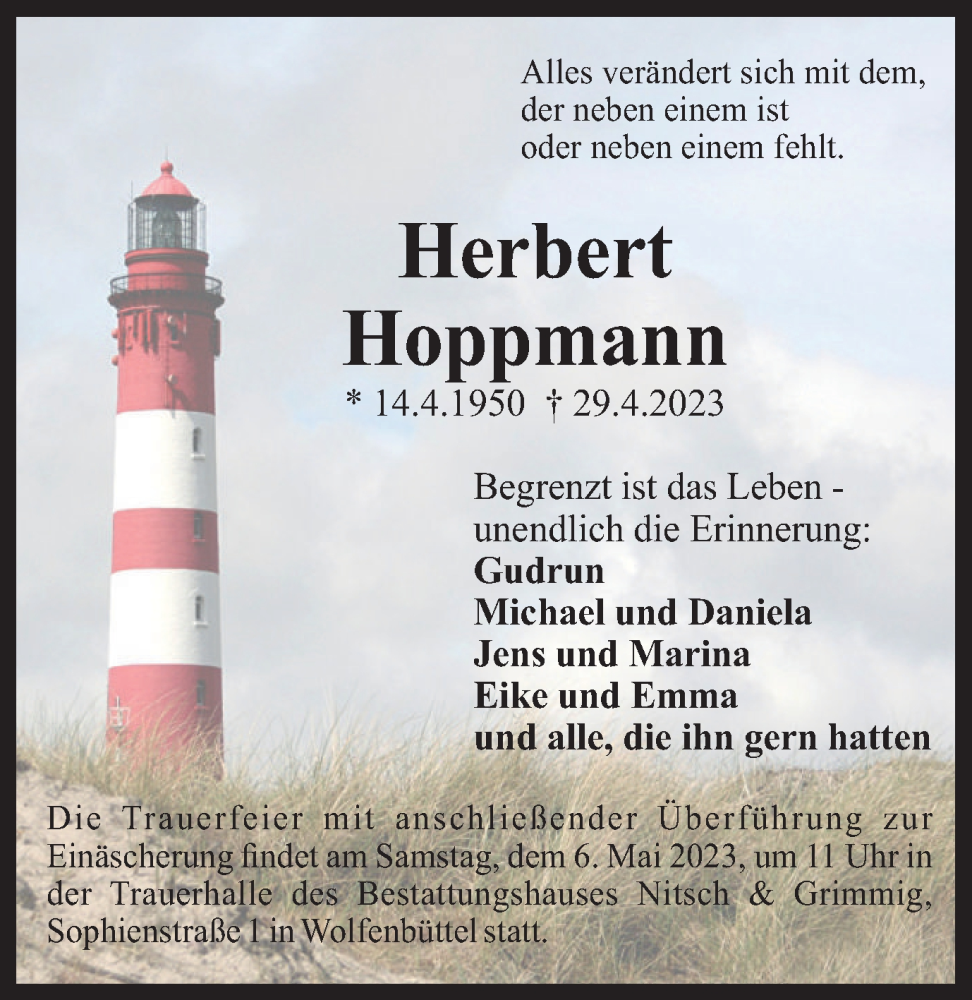 Alles verändert sich mit dem,
der neben einem ist
oder neben einem fehlt.

Herbert
Hoppmann

* 14.4.1950 † 29.4.2023

Begrenzt ist das Leben -
unendlich die Erinnerung:
Gudrun
Michael und Daniela
Jens und Marina
Eike und Emma
und alle, die ihn gern hatten

Die Trauerfeier mit anschließender Überführung zur Einäscherung findet am Samstag, dem 6. Mai 2023, um 11 Uhr in der Trauerhalle des Bestattungshauses Nitsch & Grimmig, Sophienstraße 1 in Wolfenbüttel statt.